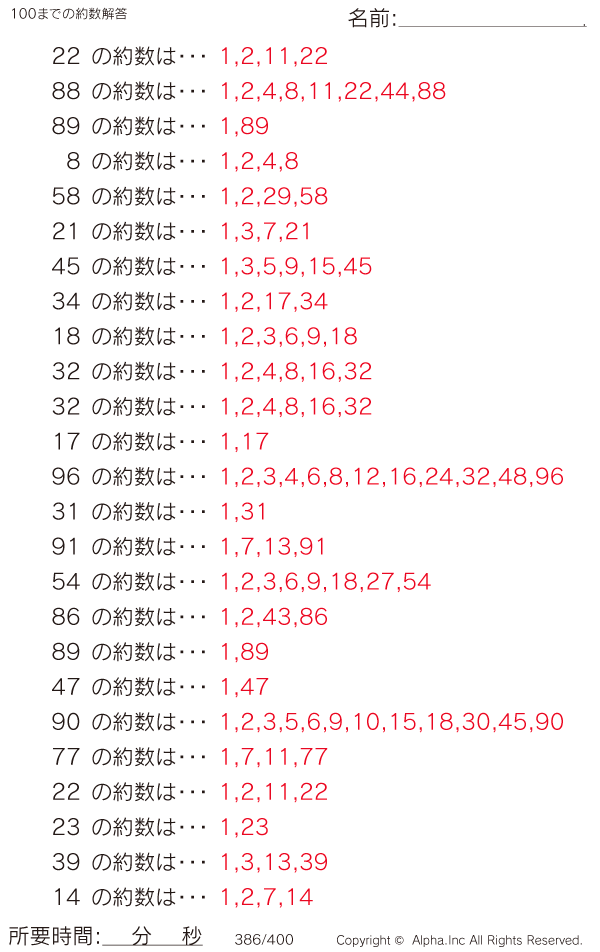 100までの約数解答

名前:

22 の約数は・・・ 1,2,11,22
88 の約数は・・・ 1,2,4,8,11,22,44,88
89 の約数は・・・ 1,89
8 の約数は・・・ 1,2,4,8
58 の約数は・・・ 1,2,29,58
21 の約数は・・・ 1,3,7,21
45 の約数は・・・ 1,3,5,9,15,45
34 の約数は・・・ 1,2,17,34
18 の約数は・・・ 1,2,3,6,9,18
32 の約数は・・・ 1,2,4,8,16,32
32 の約数は・・・ 1,2,4,8,16,32
17 の約数は・・・ 1,17
96 の約数は・・・ 1,2,3,4,6,8,12,16,24,32,48,96
31 の約数は・・・ 1,31
91 の約数は・・・ 1,7,13,91
54 の約数は・・・ 1,2,3,6,9,18,27,54
86 の約数は・・・ 1,2,43,86
89 の約数は・・・ 1,89
47 の約数は・・・ 1,47
90 の約数は・・・ 1,2,3,5,6,9,10,15,18,30,45,90
77 の約数は・・・ 1,7,11,77
22 の約数は・・・ 1,2,11,22
23 の約数は・・・ 1,23
39 の約数は・・・ 1,3,13,39
14 の約数は・・・ 1,2,7,14

所要時間: 分 秒

386/400

Copyright © Alpha.Inc All Rights Reserved.